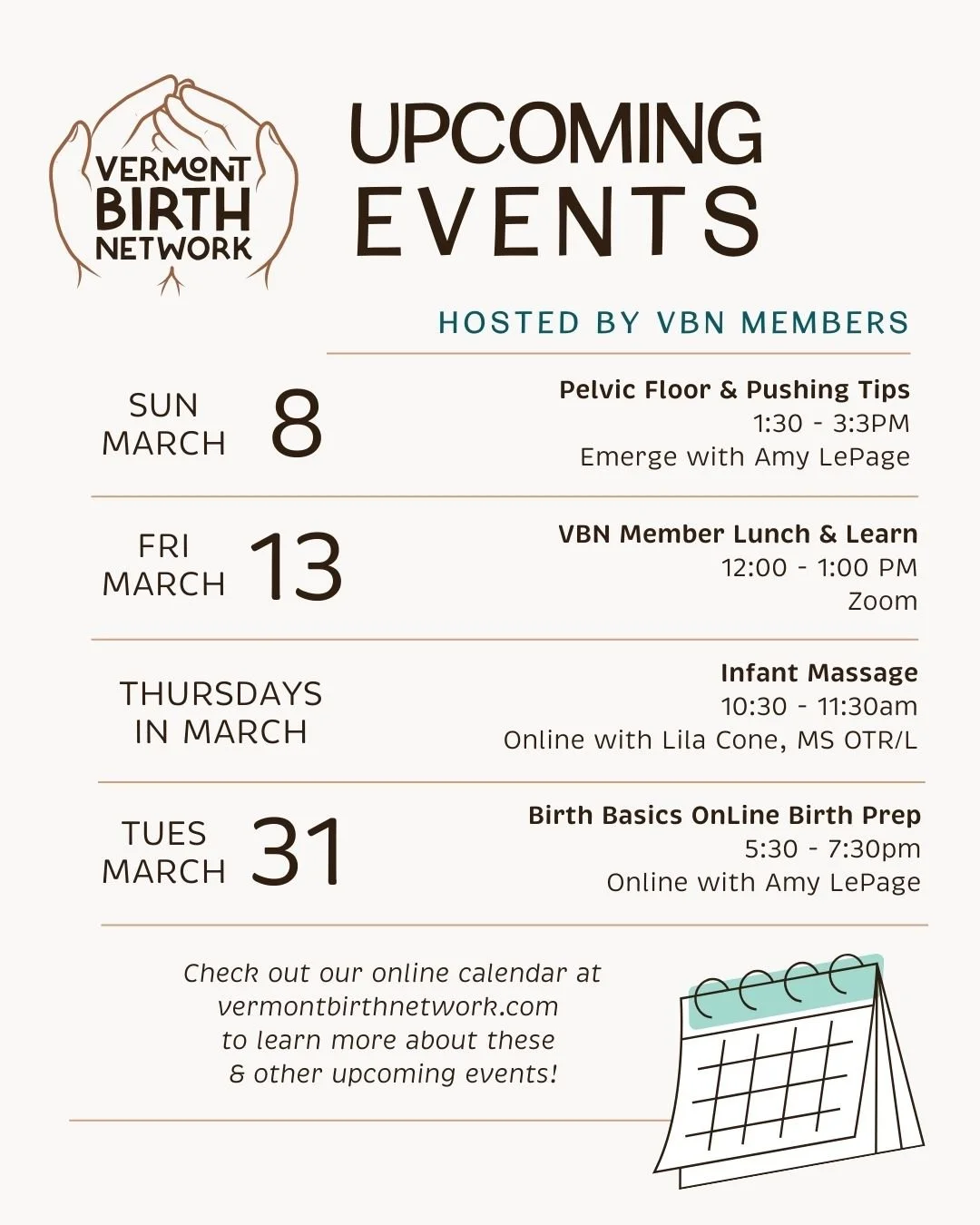 VERMONT BIRTH NETWORK

UPCOMING EVENTS

HOSTED BY VBN MEMBERS

SUN MARCH 8

Pelvic Floor & Pushing Tips
1:30 - 3:3PM
Emerge with Amy LePage

FRI MARCH 13

VBN Member Lunch & Learn
12:00 - 1:00 PM
Zoom

THURSDAYS IN MARCH

Infant Massage
10:30 - 11:30am
Online with Lila Cone, MS OTR/L

TUES MARCH 31

Birth Basics OnLine Birth Prep
5:30 - 7:30pm
Online with Amy LePage

Check out our online calendar at vermontbirthnetwork.com to learn more about these & other upcoming events!